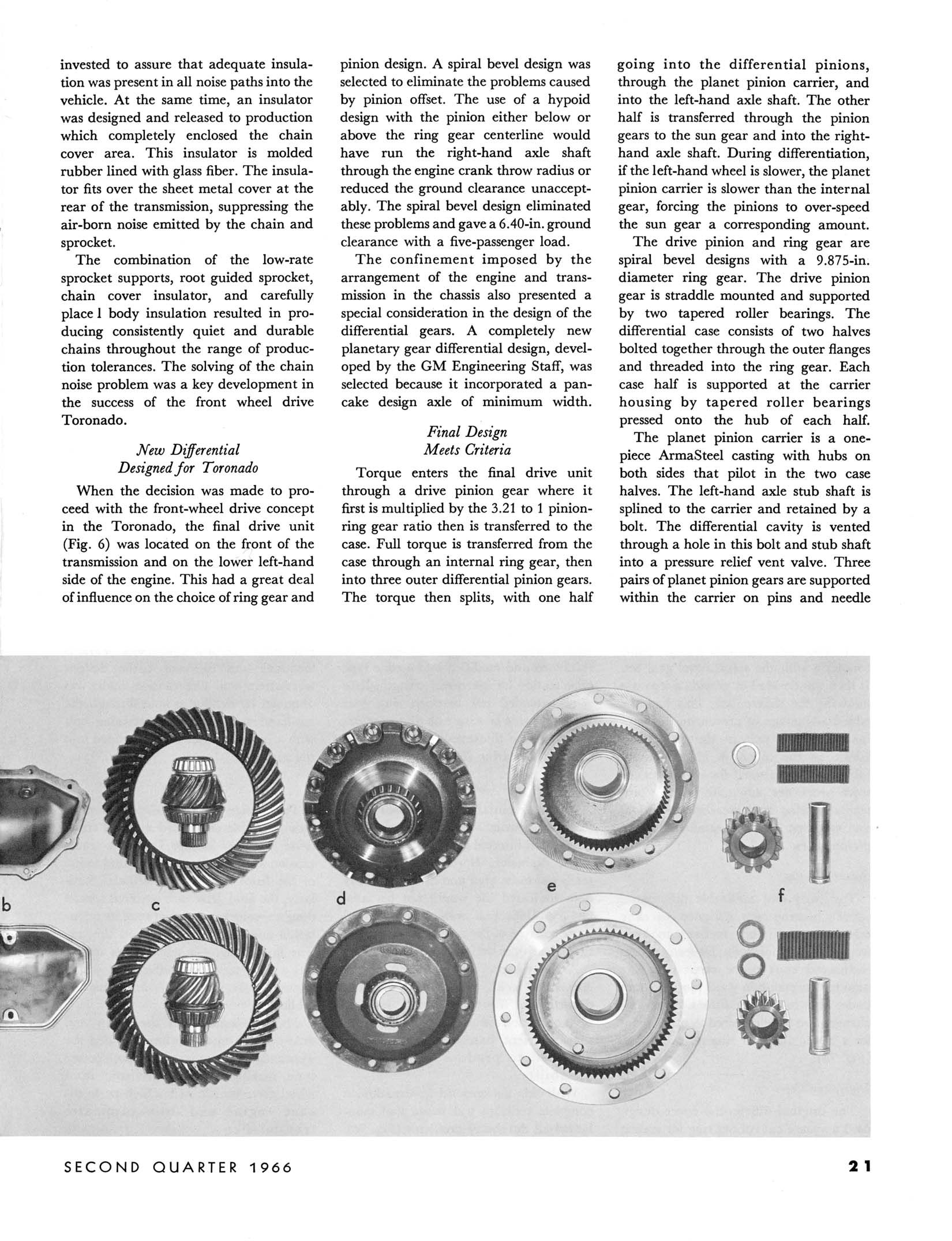 invested to assure that adequate insulation was present in all noise paths into the vehicle. At the same time, an insulator was designed and released to production which completely enclosed the chain cover area. This insulator is molded rubber lined with glass fiber. The insulator fits over the sheet metal cover at the rear of the transmission, suppressing the air-born noise emitted by the chain and sprocket.

The combination of the low-rate sprocket supports, root guided sprocket, chain cover insulator, and carefully place l body insulation resulted in producing consistently quiet and durable chains throughout the range of production tolerances. The solving of the chain noise problem was a key development in the success of the front wheel drive Toronado.

New Differential Designed for Toronado

When the decision was made to proceed with the front-wheel drive concept in the Toronado, the final drive unit (Fig. 6) was located on the front of the transmission and on the lower left-hand side of the engine. This had a great deal of influence on the choice of ring gear and pinion design. A spiral bevel design was selected to eliminate the problems caused by pinion offset. The use of a hypoid design with the pinion either below or above the ring gear centerline would have run the right-hand axle shaft through the engine crank throw radius or reduced the ground clearance unacceptably. The spiral bevel design eliminated these problems and gave a 6.40-in. ground clearance with a five-passenger load.

The confinement imposed by the arrangement of the engine and transmission in the chassis also presented a special consideration in the design of the differential gears. A completely new planetary gear differential design, developed by the GM Engineering Staff, was selected because it incorporated a pancake design axle of minimum width.

Final Design Meets Criteria

Torque enters the final drive unit through a drive pinion gear where it first is multiplied by the 3.21 to 1 pinion-ring gear ratio then is transferred to the case. Full torque is transferred from the case through an internal ring gear, then into three outer differential pinion gears. The torque then splits, with one half going into the differential pinions, through the planet pinion carrier, and into the left-hand axle shaft. The other half is transferred through the pinion gears to the sun gear and into the right-hand axle shaft. During differentiation, if the left-hand wheel is slower, the planet pinion carrier is slower than the internal gear, forcing the pinions to over-speed the sun gear a corresponding amount.

The drive pinion and ring gear are spiral bevel designs with a 9.875-in. diameter ring gear. The drive pinion gear is straddle mounted and supported by two tapered roller bearings. The differential case consists of two halves bolted together through the outer flanges and threaded into the ring gear. Each case half is supported at the carrier housing by tapered roller bearings pressed onto the hub of each half.

The planet pinion carrier is a one-piece ArmaSteel casting with hubs on both sides that pilot in the two case halves. The left-hand axle stub shaft is splined to the carrier and retained by a bolt. The differential cavity is vented through a hole in this bolt and stub shaft into a pressure relief vent valve. Three pairs of planet pinion gears are supported within the carrier on pins and needle

b c d e f

SECOND QUARTER 1966 21